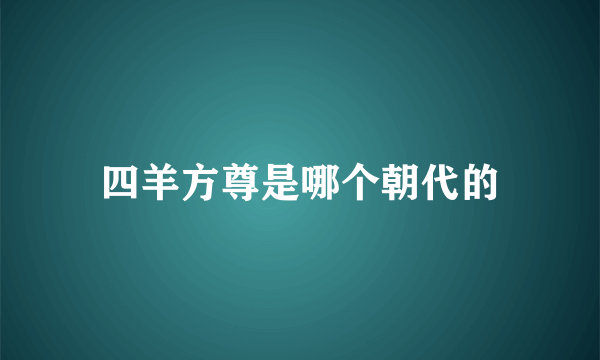 四羊方尊是哪个朝代的